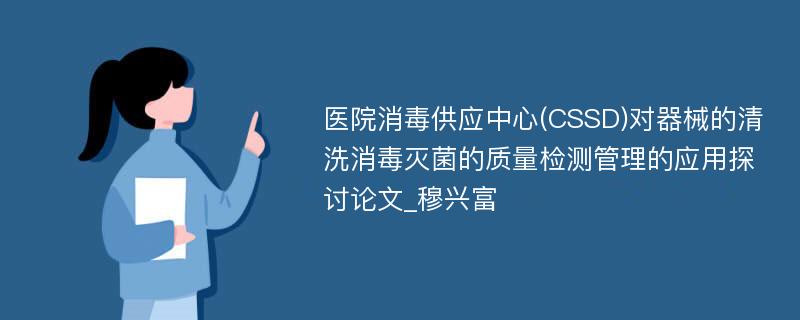 医院消毒供应中心(CSSD)对器械的清洗消毒灭菌的质量检测管理的应用探讨论文_穆兴富